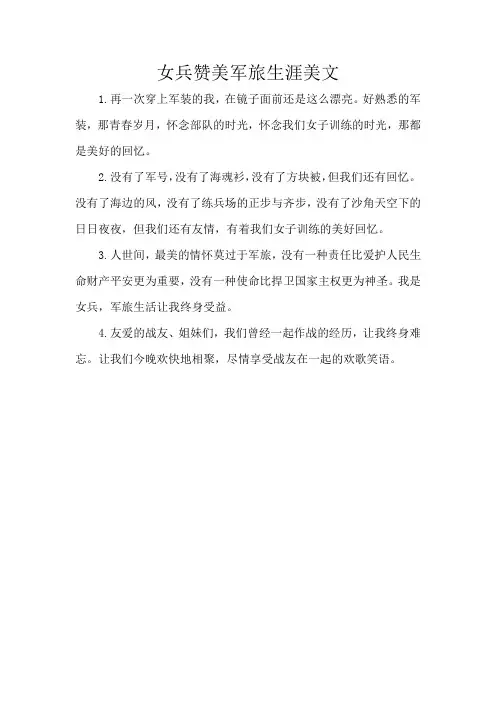 女兵赞美军旅生涯美文

1.再一次穿上军装的我，在镜子面前还是这么漂亮。好熟悉的军装，那青春岁月，怀念部队的时光，怀念我们女子训练的时光，那都是美好的回忆。

2.没有了军号，没有了海魂衫，没有了方块被，但我们还有回忆。没有了海边的风，没有了练兵场的正步与齐步，没有了沙角天空下的日日夜夜，但我们还有友情，有着我们女子训练的美好回忆。

3.人世间，最美的情怀莫过于军旅，没有一种责任比爱护人民生命财产平安更为重要，没有一种使命比捍卫国家主权更为神圣。我是女兵，军旅生活让我终身受益。

4.友爱的战友、姐妹们，我们曾经一起作战的经历，让我终身难忘。让我们今晚欢快地相聚，尽情享受战友在一起的欢歌笑语。